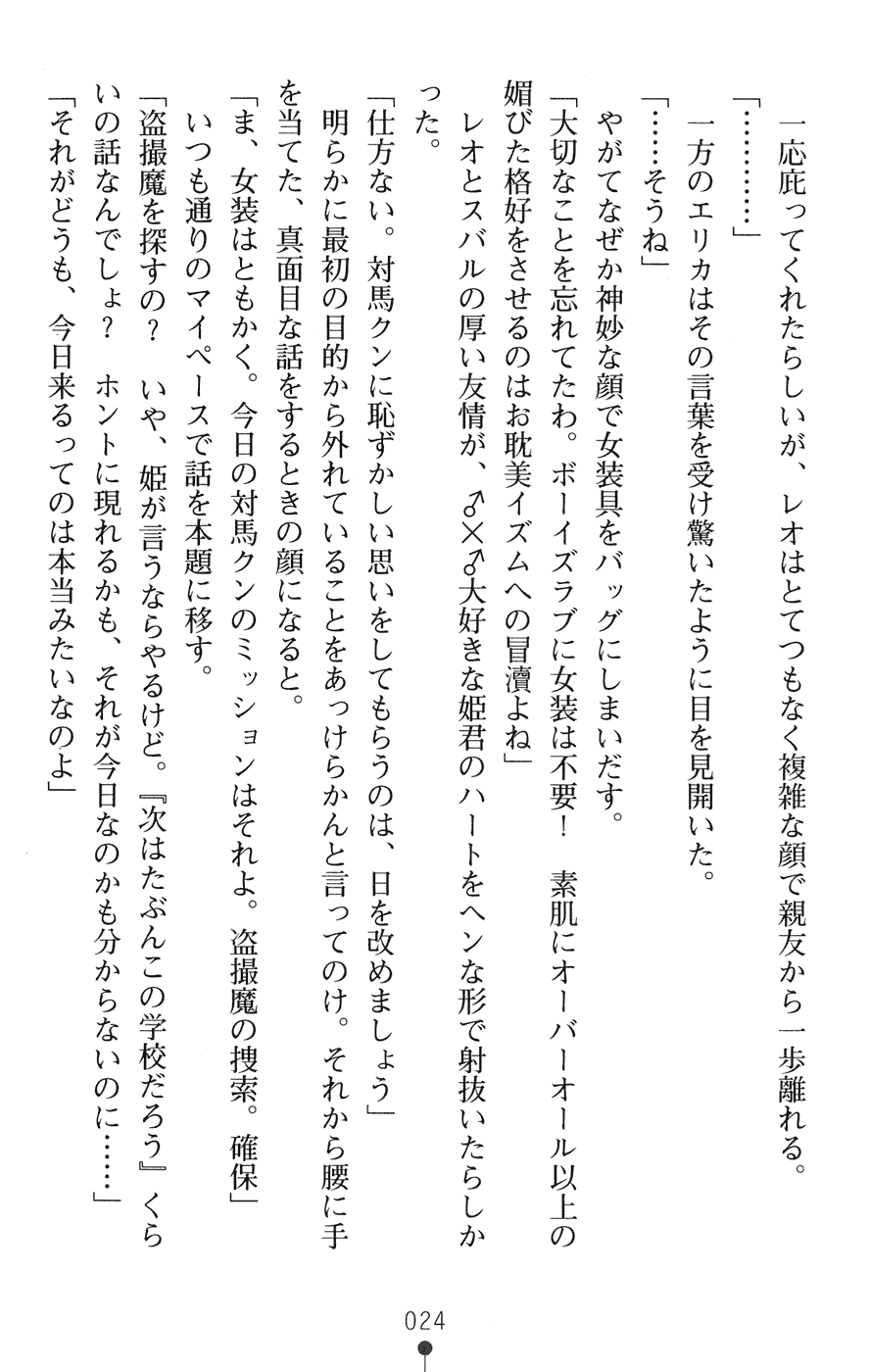 一応庇ってくれたらしいが、レオはとてつもなく複雑な顔で親友から一歩離れる。

「…………」

一方のエリカはその言葉を受け驚いたように目を見開いた。

「……そうね」

やがてなぜか神妙な顔で女装具をバッグにしまいだす。

「大切なことを忘れてたわ。ボーイズラブに女装は不要！　素肌にオーバーオール以上の媚びた格好をさせるのはお耽美イズムへの冒瀆よね」

レオとスバルの厚い友情が、♂×♂大好きな姫君のハートをヘンな形で射抜いたらしかった。

「仕方ない。対馬クンに恥ずかしい思いをしてもらうのは、日を改めましょう」

明らかに最初の目的から外れていることをあっけらかんと言ってのけ。それから腰に手を当てた、真面目な話をするときの顔になると。

「ま、女装はともかく。今日の対馬クンのミッションはそれよ。盗撮魔の捜索。確保」

いつも通りのマイペースで話を本題に移す。

「盗撮魔を探すの？　いや、姫が言うならやるけど。『次はたぶんこの学校だろう』くらいの話なんでしょ？　ホントに現れるかも、それが今日なのかも分からないのに……」

「それがどうも、今日来るってのは本当みたいなのよ」

024